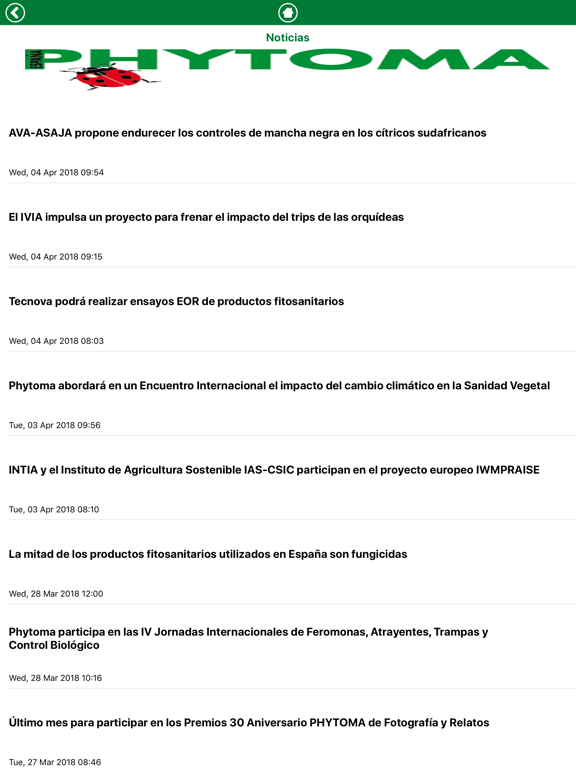 Noticias

ESPAÑA PHYTOMA

AVA-ASAJA propone endurecer los controles de mancha negra en los cítricos sudafricanos

Wed, 04 Apr 2018 09:54

El IVIA impulsa un proyecto para frenar el impacto del trips de las orquídeas

Wed, 04 Apr 2018 09:15

Tecnova podrá realizar ensayos EOR de productos fitosanitarios

Wed, 04 Apr 2018 08:03

Phytoma abordará en un Encuentro Internacional el impacto del cambio climático en la Sanidad Vegetal

Tue, 03 Apr 2018 09:56

INTIA y el Instituto de Agricultura Sostenible IAS-CSIC participan en el proyecto europeo IWMPRAISE

Tue, 03 Apr 2018 08:10

La mitad de los productos fitosanitarios utilizados en España son fungicidas

Wed, 28 Mar 2018 12:00

Phytoma participa en las IV Jornadas Internacionales de Feromonas, Atrayentes, Trampas y Control Biológico

Wed, 28 Mar 2018 10:16

Último mes para participar en los Premios 30 Aniversario PHYTOMA de Fotografía y Relatos

Tue, 27 Mar 2018 08:46